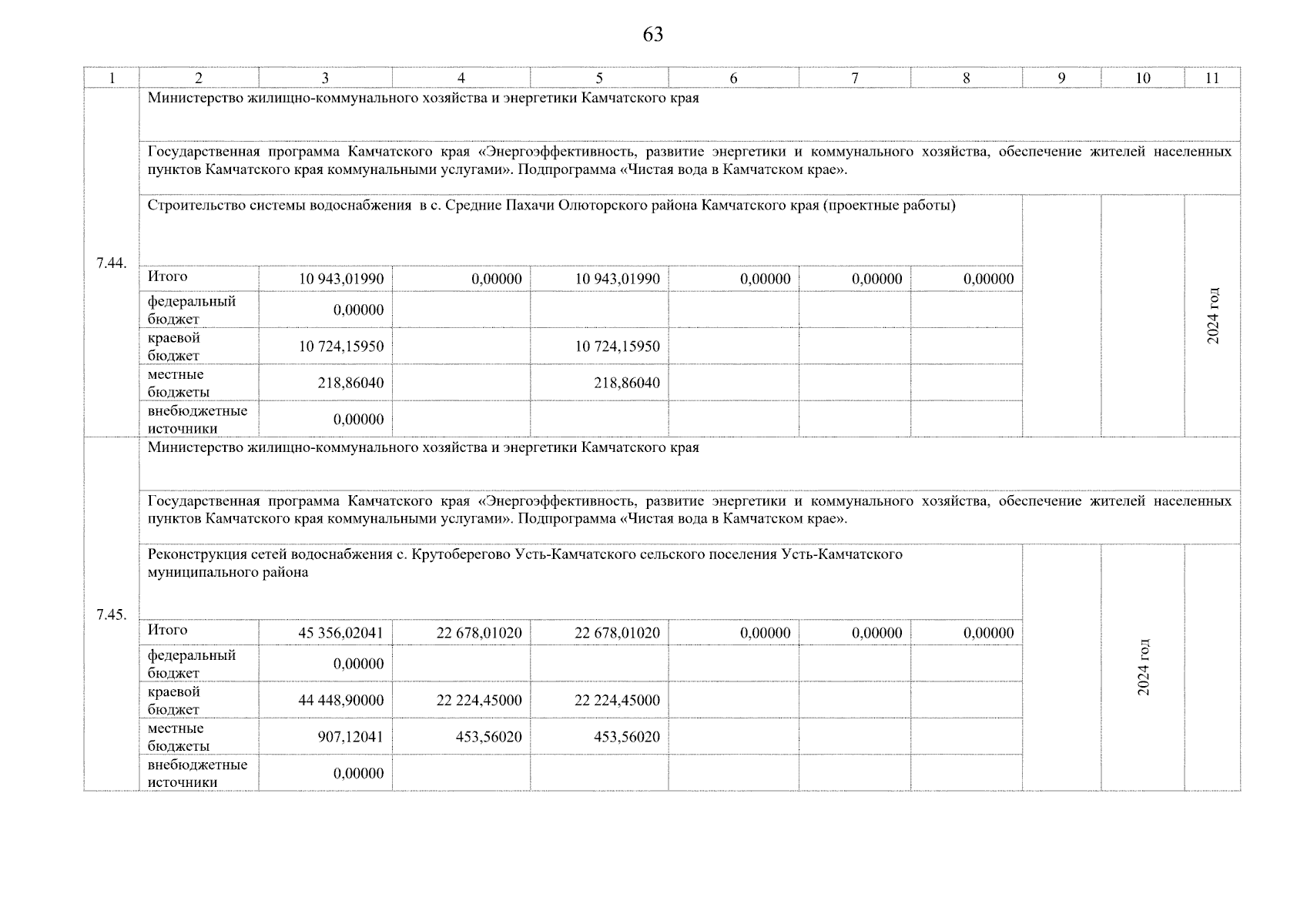 63

| 1 | 2 | 3 | 4 | 5 | 6 | 7 | 8 | 9 | 10 | 11 |
|---|---|---|---|---|---|---|---|---|---|---|
| 7.44. | Министерство жилищно-коммунального хозяйства и энергетики Камчатского края | | | | | | | | | |
| | Государственная программа Камчатского края «Энергоэффективность, развитие энергетики и коммунального хозяйства, обеспечение жителей населенных пунктов Камчатского края коммунальными услугами». Подпрограмма «Чистая вода в Камчатском крае». | | | | | | | | | |
| | Строительство системы водоснабжения в с. Средние Пахачи Олюторского района Камчатского края (проектные работы) | | | | | | | | | 2024 год |
| | Итого | 10 943,01990 | 0,00000 | 10 943,01990 | 0,00000 | 0,00000 | 0,00000 | | | |
| | федеральный бюджет | 0,00000 | | | | | | | | |
| | краевой бюджет | 10 724,15950 | | 10 724,15950 | | | | | | |
| | местные бюджеты | 218,86040 | | 218,86040 | | | | | | |
| | внебюджетные источники | 0,00000 | | | | | | | | |
| 7.45. | Министерство жилищно-коммунального хозяйства и энергетики Камчатского края | | | | | | | | | |
| | Государственная программа Камчатского края «Энергоэффективность, развитие энергетики и коммунального хозяйства, обеспечение жителей населенных пунктов Камчатского края коммунальными услугами». Подпрограмма «Чистая вода в Камчатском крае». | | | | | | | | | |
| | Реконструкция сетей водоснабжения с. Крутоберегово Усть-Камчатского сельского поселения Усть-Камчатского муниципального района | | | | | | | | 2024 год | |
| | Итого | 45 356,02041 | 22 678,01020 | 22 678,01020 | 0,00000 | 0,00000 | 0,00000 | | | |
| | федеральный бюджет | 0,00000 | | | | | | | | |
| | краевой бюджет | 44 448,90000 | 22 224,45000 | 22 224,45000 | | | | | | |
| | местные бюджеты | 907,12041 | 453,56020 | 453,56020 | | | | | | |
| | внебюджетные источники | 0,00000 | | | | | | | | |